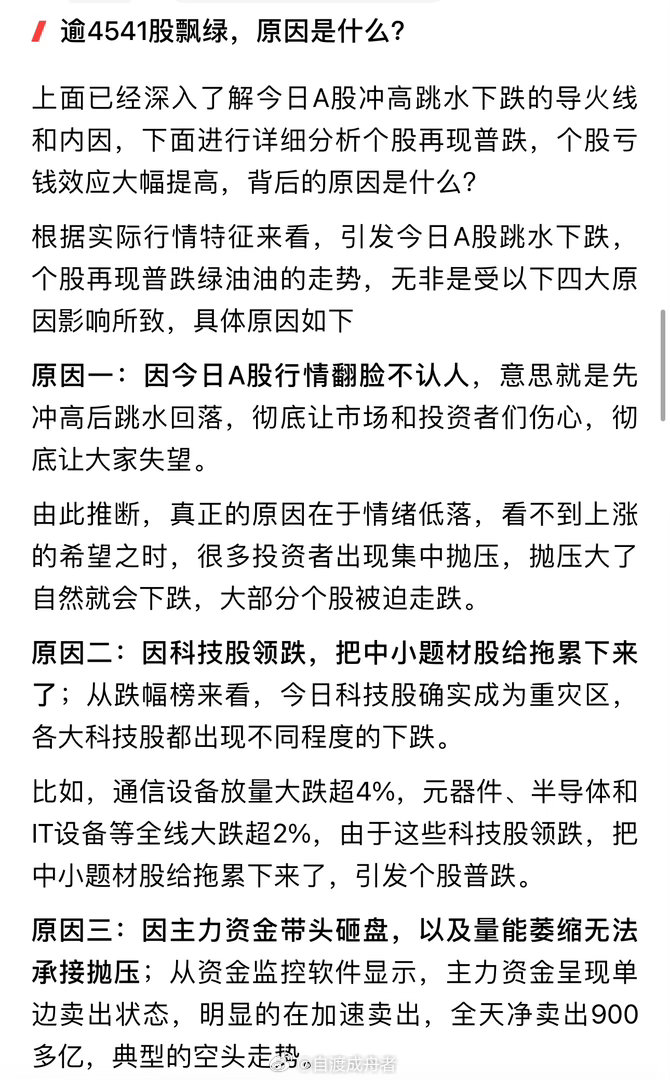 逾4541股飘绿，原因是什么？

上面已经深入了解今日A股冲高跳水下跌的导火线和内因，下面进行详细分析个股再现普跌，个股亏钱效应大幅提高，背后的原因是什么？

根据实际行情特征来看，引发今日A股跳水下跌，个股再现普跌绿油油的走势，无非是受以下四大原因影响所致，具体原因如下

原因一：因今日A股行情翻脸不认人，意思就是先冲高后跳水回落，彻底让市场和投资者们伤心，彻底让大家失望。

由此推断，真正的原因在于情绪低落，看不到上涨的希望之时，很多投资者出现集中抛压，抛压大了自然就会下跌，大部分个股被迫走跌。

原因二：因科技股领跌，把中小题材股给拖累下来了；从跌幅榜来看，今日科技股确实成为重灾区，各大科技股都出现不同程度的下跌。

比如，通信设备放量大跌超4%，元器件、半导体和IT设备等全线大跌超2%，由于这些科技股领跌，把中小题材股给拖累下来了，引发个股普跌。

原因三：因主力资金带头砸盘，以及量能萎缩无法承接抛压；从资金监控软件显示，主力资金呈现单边卖出状态，明显的在加速卖出，全天净卖出900多亿，典型的空头走势。

@自渡成舟者